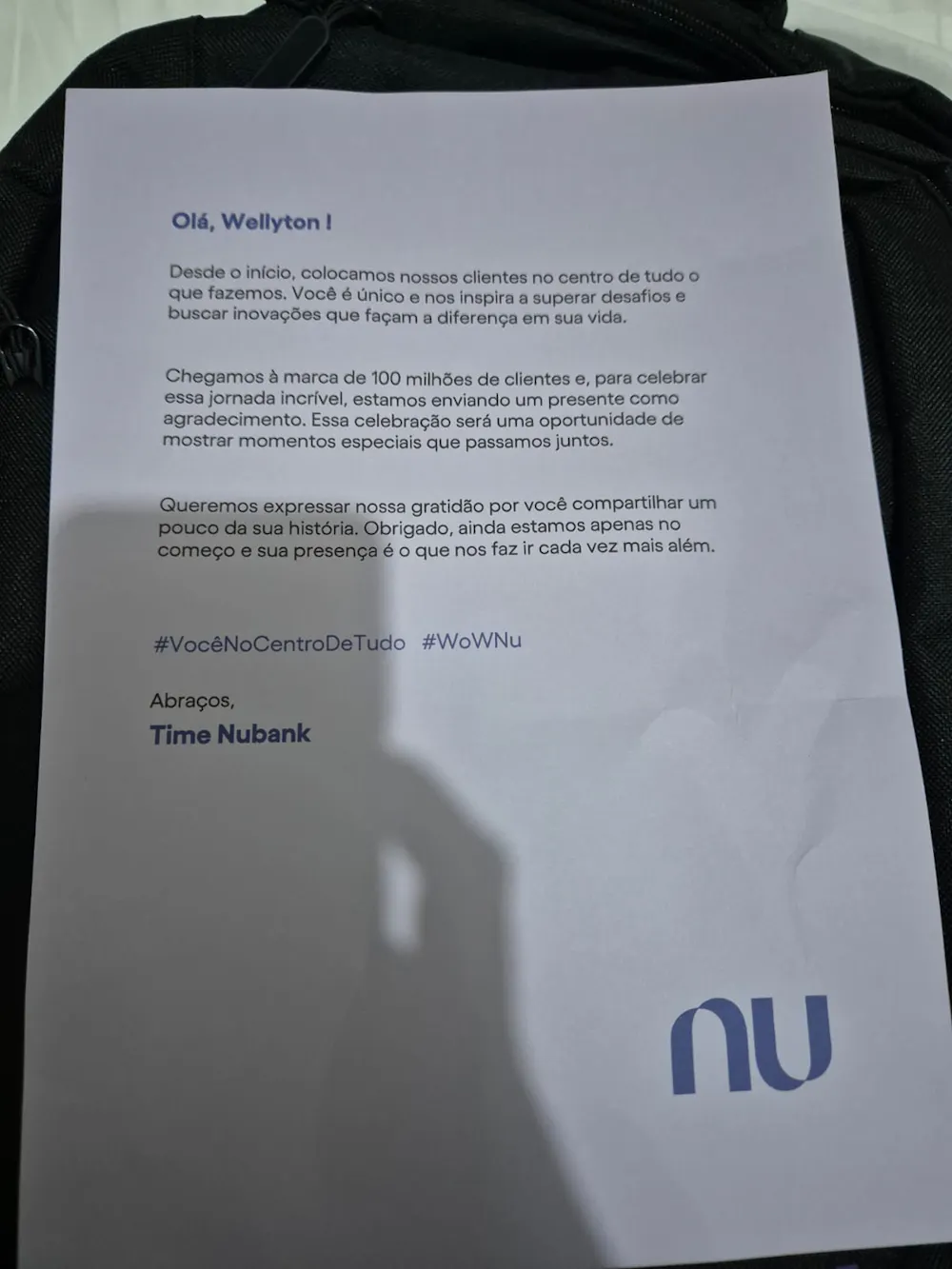 Olá, Wellyton !

Desde o início, colocamos nossos clientes no centro de tudo o que fazemos. Você é único e nos inspira a superar desafios e buscar inovações que façam a diferença em sua vida.

Chegamos à marca de 100 milhões de clientes e, para celebrar essa jornada incrível, estamos enviando um presente como agradecimento. Essa celebração será uma oportunidade de mostrar momentos especiais que passamos juntos.

Queremos expressar nossa gratidão por você compartilhar um pouco da sua história. Obrigado, ainda estamos apenas no começo e sua presença é o que nos faz ir cada vez mais além.

#VocêNoCentroDeTudo #WoWNu

Abraços,
Time Nubank

nu